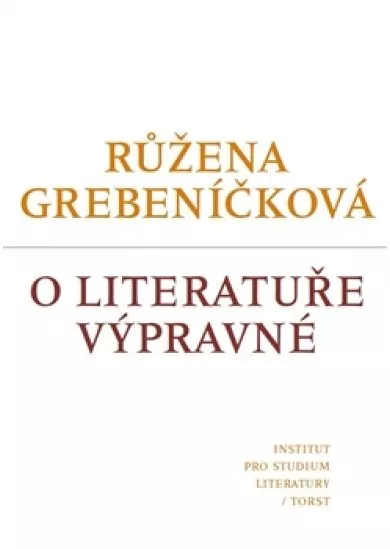 RŮŽENA GREBENÍČKOVÁ

O LITERATUŘE VÝPRAVNÉ

INSTITUT
PRO STUDIUM
LITERATURY
/ TORST